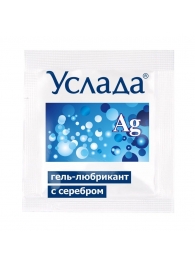 Услада®

Ag

гель-любрикант
с серебром